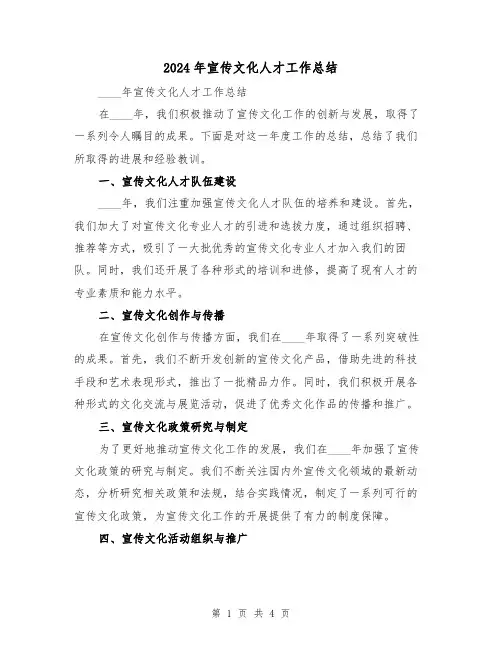 2024年宣传文化人才工作总结

____年宣传文化人才工作总结

在____年，我们积极推动了宣传文化工作的创新与发展，取得了一系列令人瞩目的成果。下面是对这一年度工作的总结，总结了我们所取得的进展和经验教训。

一、宣传文化人才队伍建设

____年，我们注重加强宣传文化人才队伍的培养和建设。首先，我们加大了对宣传文化专业人才的引进和选拔力度，通过组织招聘、推荐等方式，吸引了一大批优秀的宣传文化专业人才加入我们的团队。同时，我们还开展了各种形式的培训和进修，提高了现有人才的专业素质和能力水平。

二、宣传文化创作与传播

在宣传文化创作与传播方面，我们在____年取得了一系列突破性的成果。首先，我们不断开发创新的宣传文化产品，借助先进的科技手段和艺术表现形式，推出了一批精品力作。同时，我们积极开展各种形式的文化交流与展览活动，促进了优秀文化作品的传播和推广。

三、宣传文化政策研究与制定

为了更好地推动宣传文化工作的发展，我们在____年加强了宣传文化政策的研究与制定。我们不断关注国内外宣传文化领域的最新动态，分析研究相关政策和法规，结合实践情况，制定了一系列可行的宣传文化政策，为宣传文化工作的开展提供了有力的制度保障。

四、宣传文化活动组织与推广

第 1 页 共 4 页